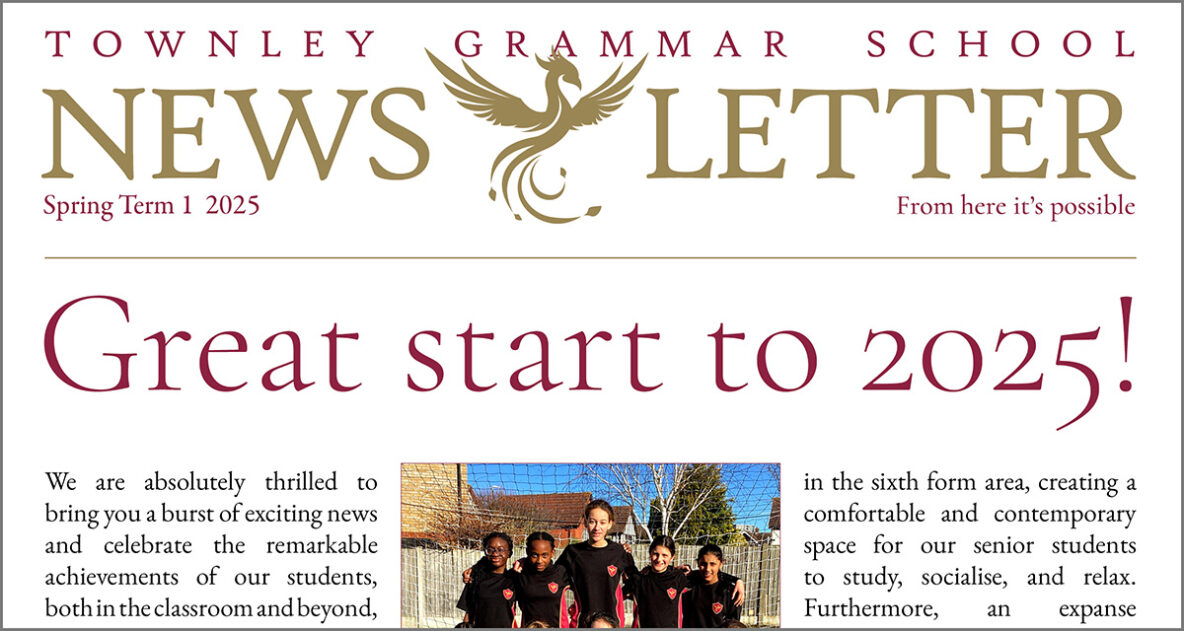 TOWNLEY GRAMMAR SCHOOL

NEWS LETTER

Spring Term 1 2025

From here it's possible

Great start to 2025!

We are absolutely thrilled to bring you a burst of exciting news and celebrate the remarkable achievements of our students, both in the classroom and beyond,

in the sixth form area, creating a comfortable and contemporary space for our senior students to study, socialise, and relax. Furthermore, an expanse